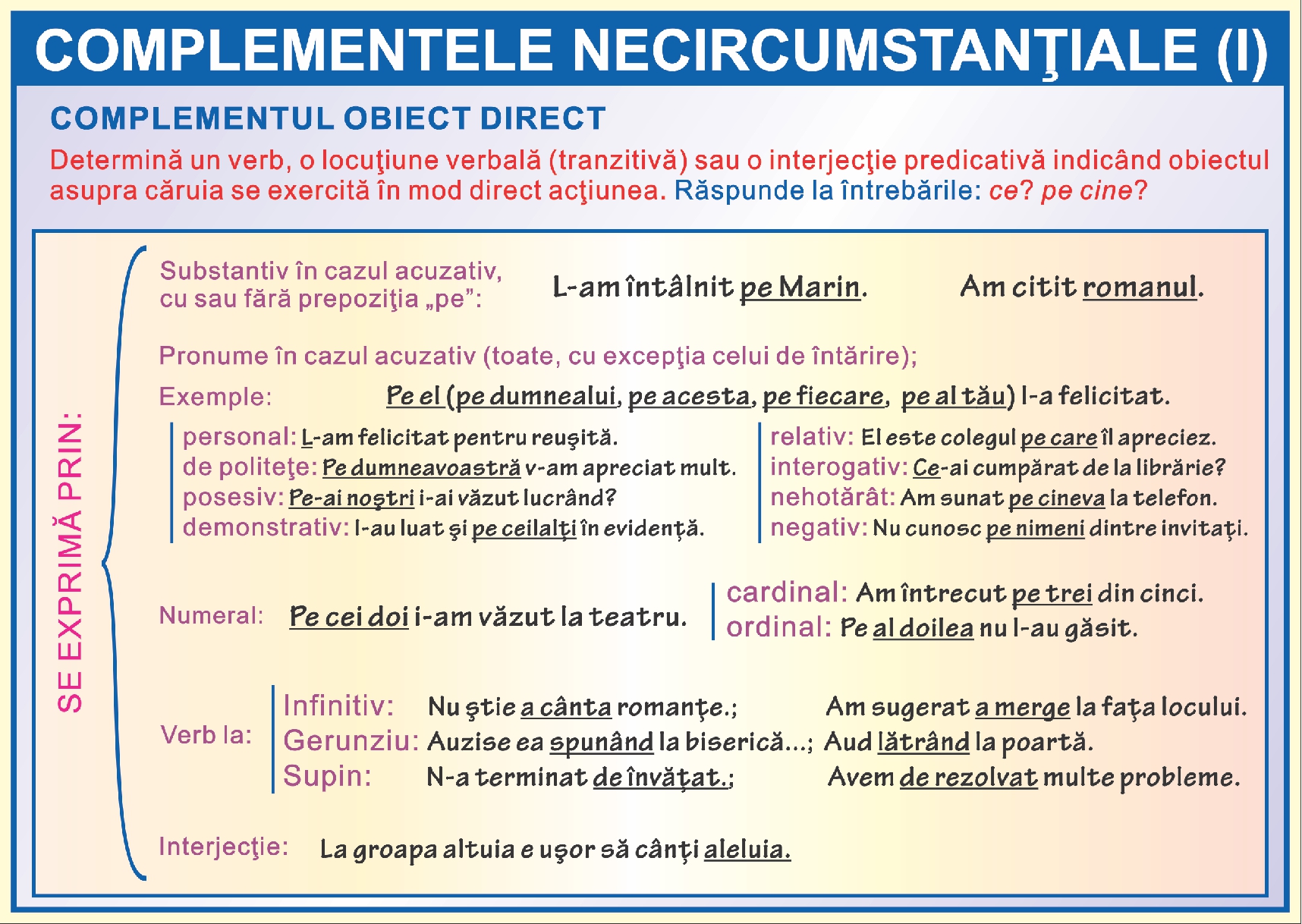 COMPLEMENTELE NECIRCUMSTANŢIALE (I)

COMPLEMENTUL OBIECT DIRECT

Determină un verb, o locuţiune verbală (tranzitivă) sau o interjecţie predicativă indicând obiectul asupra căruia se exercită în mod direct acţiunea. Răspunde la întrebările: ce? pe cine?

SE EXPRIMĂ PRIN:

Substantiv în cazul acuzativ, cu sau fără prepoziţia „pe”: L-am întâlnit pe Marin. Am citit romanul.

Pronume în cazul acuzativ (toate, cu excepţia celui de întărire);

Exemple: Pe el (pe dumnealui, pe acesta, pe fiecare, pe al tău) l-a felicitat.

personal: L-am felicitat pentru reuşită.
de politeţe: Pe dumneavoastră v-am apreciat mult.
posesiv: Pe-ai noştri i-ai văzut lucrând?
demonstrativ: I-au luat şi pe ceilalţi în evidenţă.

relativ: El este colegul pe care îl apreciez.
interogativ: Ce-ai cumpărat de la librărie?
nehotărât: Am sunat pe cineva la telefon.
negativ: Nu cunosc pe nimeni dintre invitaţi.

Numeral: Pe cei doi i-am văzut la teatru.

cardinal: Am întrecut pe trei din cinci.
ordinal: Pe al doilea nu l-au găsit.

Verb la:
Infinitiv: Nu ştie a cânta romanţe.; Am sugerat a merge la faţa locului.
Gerunziu: Auzise ea spunând la biserică...; Aud lătrând la poartă.
Supin: N-a terminat de învăţat.; Avem de rezolvat multe probleme.

Interjecţie: La groapa altuia e uşor să cânţi aleluia.